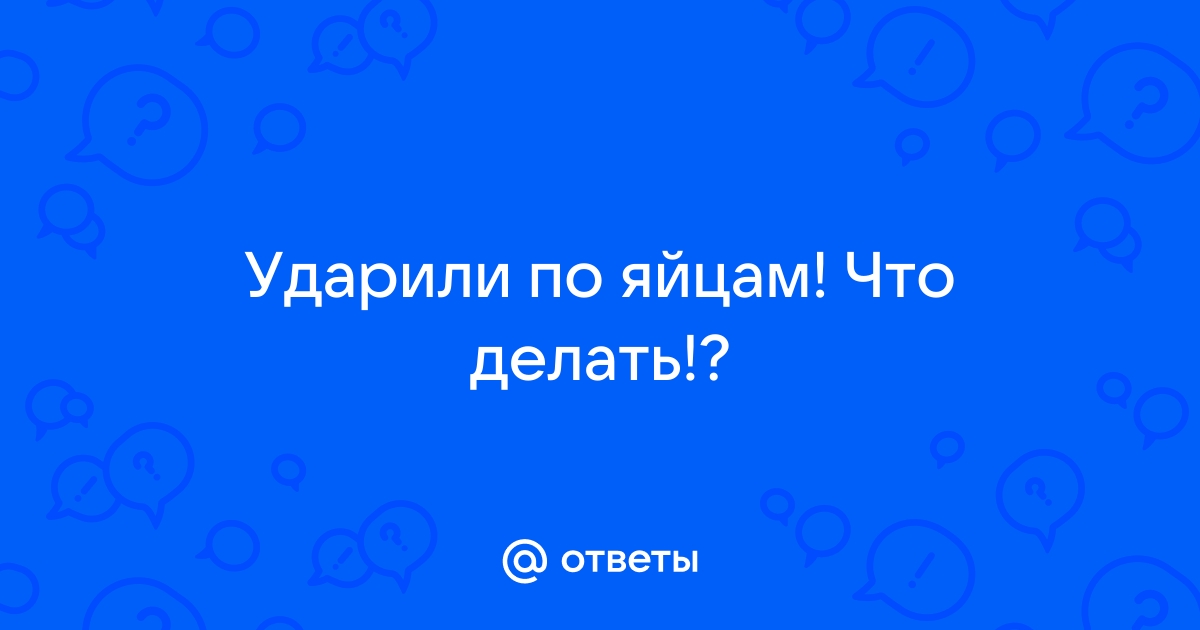 Ударили по яйцам! Что делать!?

@ ответы